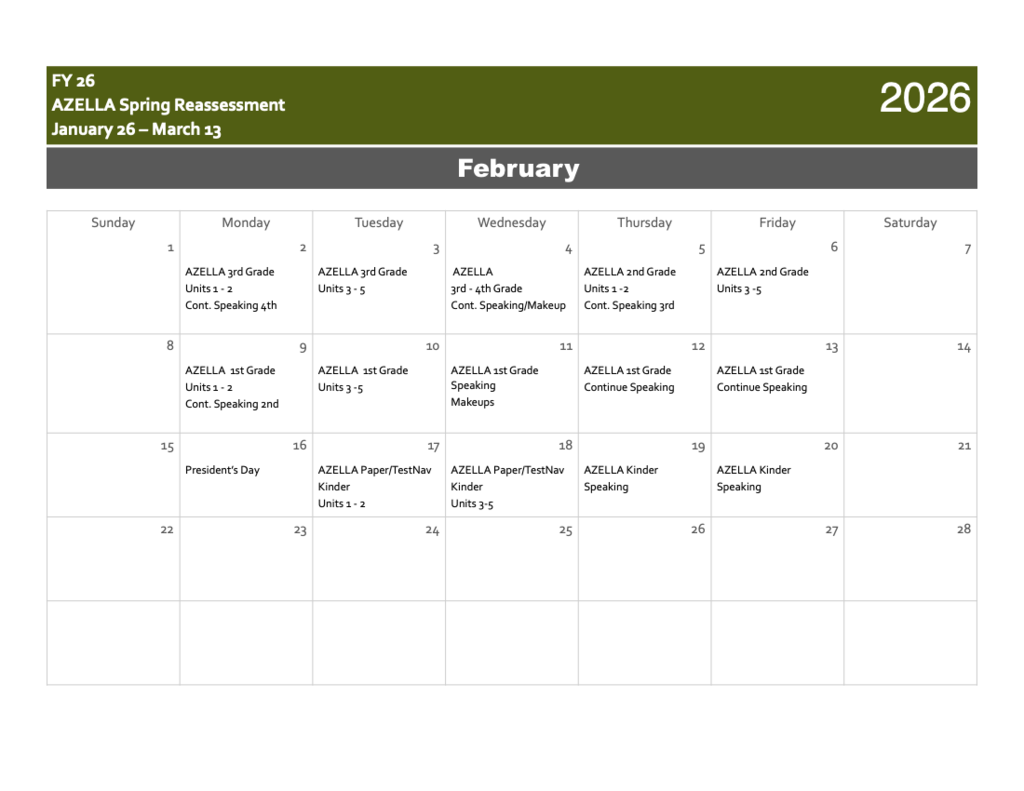 FY 26
AZELLA Spring Reassessment
January 26 – March 13

2026

February

| Sunday | Monday | Tuesday | Wednesday | Thursday | Friday | Saturday |
|---|---|---|---|---|---|---|
| 1 | 2 AZELLA 3rd Grade Units 1 - 2 Cont. Speaking 4th | 3 AZELLA 3rd Grade Units 3 - 5 | 4 AZELLA 3rd - 4th Grade Cont. Speaking/Makeup | 5 AZELLA 2nd Grade Units 1 -2 Cont. Speaking 3rd | 6 AZELLA 2nd Grade Units 3 -5 | 7 |
| 8 | 9 AZELLA 1st Grade Units 1 - 2 Cont. Speaking 2nd | 10 AZELLA 1st Grade Units 3 -5 | 11 AZELLA 1st Grade Speaking Makeups | 12 AZELLA 1st Grade Continue Speaking | 13 AZELLA 1st Grade Continue Speaking | 14 |
| 15 | 16 President's Day | 17 AZELLA Paper/TestNav Kinder Units 1 - 2 | 18 AZELLA Paper/TestNav Kinder Units 3-5 | 19 AZELLA Kinder Speaking | 20 AZELLA Kinder Speaking | 21 |
| 22 | 23 | 24 | 25 | 26 | 27 | 28 |
| | | | | | | |